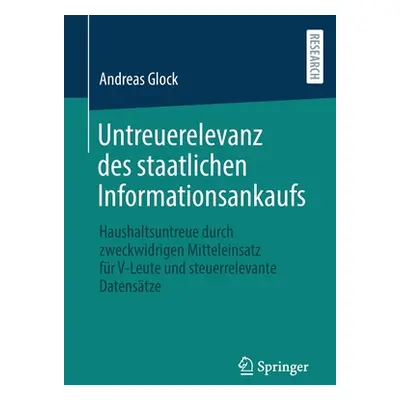 RESEARCH

Andreas Glock

Untreuerelevanz des staatlichen Informationsankaufs

Haushaltsuntreue durch zweckwidrigen Mitteleinsatz für V-Leute und steuerrelevante Datensätze

Springer